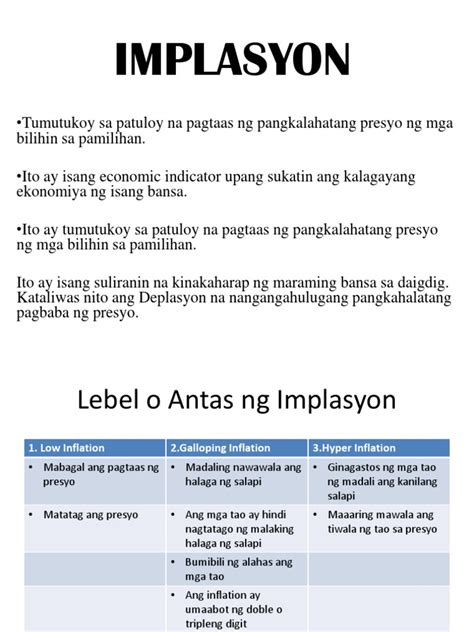 IMPLASYON

•Tumutukoy sa patuloy na pagtaas ng pangkalahatang presyo ng mga bilihin sa pamilihan.

•Ito ay isang economic indicator upang sukatin ang kalagayang ekonomiya ng isang bansa.

•Ito ay tumutukoy sa patuloy na pagtaas ng pangkalahatang presyo ng mga bilihin sa pamilihan.

Ito ay isang suliranin na kinakaharap ng maraming bansa sa daigdig. Kataliwas nito ang Deplasyon na nangangahulugang pangkahalatang pagbaba ng presyo.

Lebel o Antas ng Implasyon

| 1. Low Inflation | 2.Galloping Inflation | 3.Hyper Inflation |
|---|---|---|
| • Mabagal ang pagtaas ng presyo | • Madaling nawawala ang halaga ng salapi | • Ginagastos ng mga tao ng madali ang kanilang salapi |
| • Matatag ang presyo | • Ang mga tao ay hindi nagtatago ng malaking halaga ng salapi | • Maaaring mawala ang tiwala ng tao sa presyo |
| | • Bumibili ng alahas ang mga tao | |
| | • Ang inflation ay umaabot ng doble o tripleng digit | |